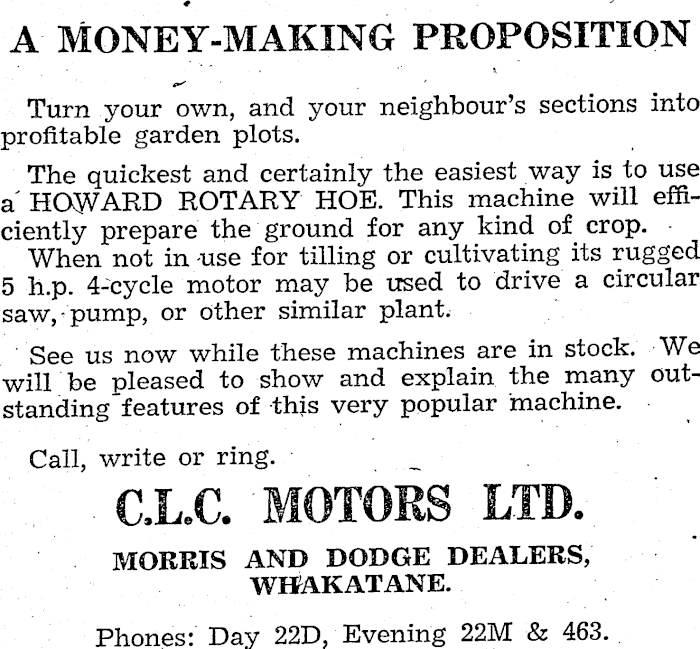 A MONEY-MAKING PROPOSITION

Turn your own, and your neighbour's sections into profitable garden plots.

The quickest and certainly the easiest way is to use a HOWARD ROTARY HOE. This machine will efficiently prepare the ground for any kind of crop.
When not in use for tilling or cultivating its rugged 5 h.p. 4-cycle motor may be used to drive a circular saw, pump, or other similar plant.

See us now while these machines are in stock. We will be pleased to show and explain the many outstanding features of this very popular machine.

Call, write or ring.

C.L.C. MOTORS LTD.

MORRIS AND DODGE DEALERS,
WHAKATANE.

Phones: Day 22D, Evening 22M & 463.